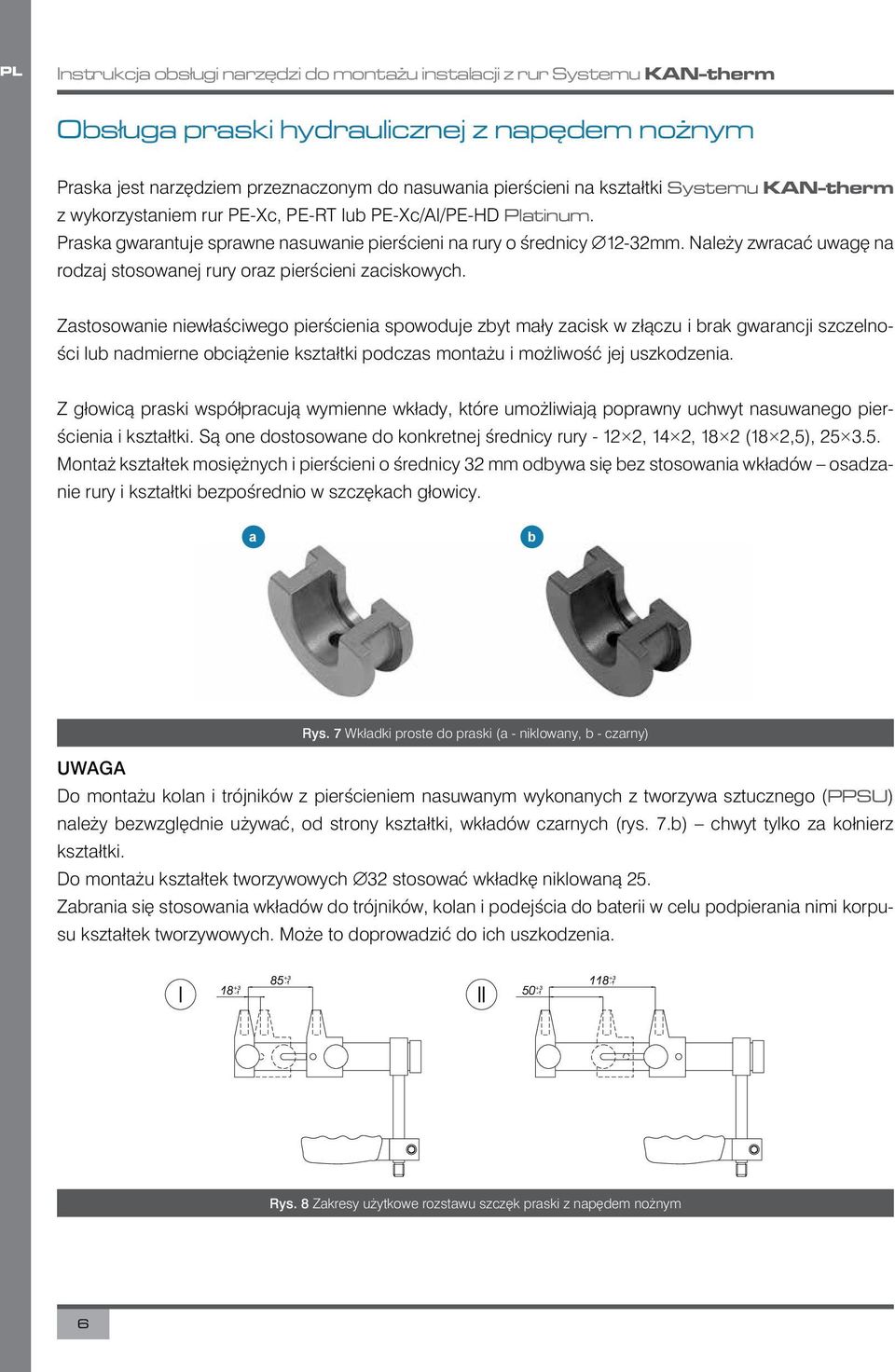 PL

Instrukcja obsługi narzędzi do montażu instalacji z rur Systemu KAN-therm

Obsługa praski hydraulicznej z napędem nożnym

Praska jest narzędziem przeznaczonym do nasuwania pierścieni na kształtki Systemu KAN-therm z wykorzystaniem rur PE-Xc, PE-RT lub PE-Xc/Al/PE-HD Platinum. Praska gwarantuje sprawne nasuwanie pierścieni na rury o średnicy ∅12-32mm. Należy zwracać uwagę na rodzaj stosowanej rury oraz pierścieni zaciskowych.

Zastosowanie niewłaściwego pierścienia spowoduje zbyt mały zacisk w złączu i brak gwarancji szczelności lub nadmierne obciążenie kształtki podczas montażu i możliwość jej uszkodzenia.

Z głowicą praski współpracują wymienne wkłady, które umożliwiają poprawny uchwyt nasuwanego pierścienia i kształtki. Są one dostosowane do konkretnej średnicy rury - 12×2, 14×2, 18×2 (18×2,5), 25×3.5. Montaż kształtek mosiężnych i pierścieni o średnicy 32 mm odbywa się bez stosowania wkładów – osadzanie rury i kształtki bezpośrednio w szczękach głowicy.

a

b

Rys. 7 Wkładki proste do praski (a - niklowany, b - czarny)

UWAGA
Do montażu kolan i trójników z pierścieniem nasuwanym wykonanych z tworzywa sztucznego (PPSU) należy bezwzględnie używać, od strony kształtki, wkładów czarnych (rys. 7.b) – chwyt tylko za kołnierz kształtki.
Do montażu kształtek tworzywowych ∅32 stosować wkładkę niklowaną 25.
Zabrania się stosowania wkładów do trójników, kolan i podejścia do baterii w celu podpierania nimi korpusu kształtek tworzywowych. Może to doprowadzić do ich uszkodzenia.

I
$18^{+3}_{-1}$
$85^{+3}_{-1}$

II
$50^{+3}_{-1}$
$118^{+3}_{-1}$

Rys. 8 Zakresy użytkowe rozstawu szczęk praski z napędem nożnym

6